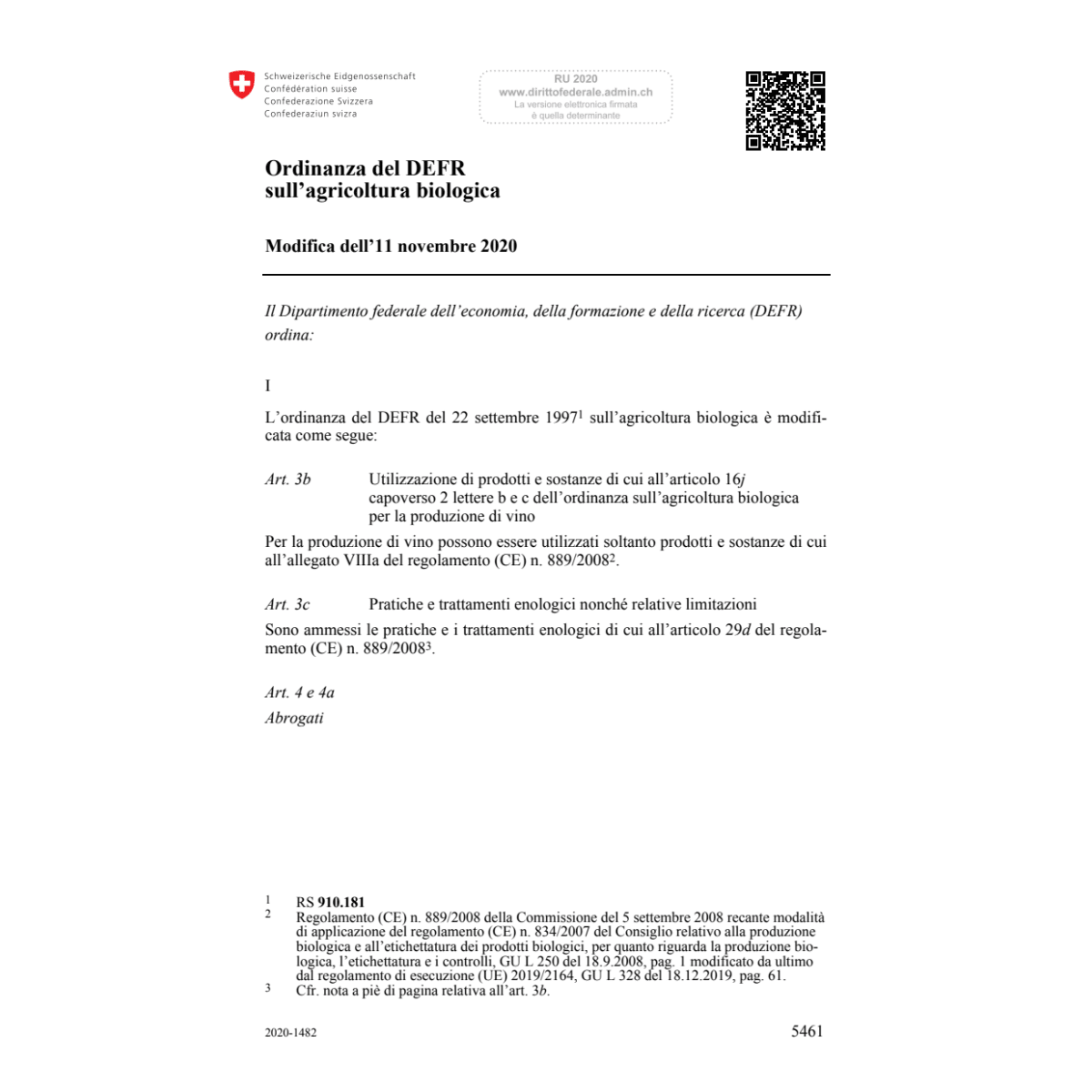 Schweizerische Eidgenossenschaft
Confédération suisse
Confederazione Svizzera
Confederaziun svizra

RU 2020
www.dirittofederale.admin.ch
La versione elettronica firmata
è quella determinante

Ordinanza del DEFR
sull'agricoltura biologica

Modifica dell'11 novembre 2020

Il Dipartimento federale dell'economia, della formazione e della ricerca (DEFR) ordina:

I

L'ordinanza del DEFR del 22 settembre 1997$^1$ sull'agricoltura biologica è modificata come segue:

Art. 3b Utilizzazione di prodotti e sostanze di cui all'articolo 16j capoverso 2 lettere b e c dell'ordinanza sull'agricoltura biologica per la produzione di vino

Per la produzione di vino possono essere utilizzati soltanto prodotti e sostanze di cui all'allegato VIIIa del regolamento (CE) n. 889/2008$^2$.

Art. 3c Pratiche e trattamenti enologici nonché relative limitazioni

Sono ammessi le pratiche e i trattamenti enologici di cui all'articolo 29d del regolamento (CE) n. 889/2008$^3$.

Art. 4 e 4a

Abrogati

1 RS 910.181
2 Regolamento (CE) n. 889/2008 della Commissione del 5 settembre 2008 recante modalità di applicazione del regolamento (CE) n. 834/2007 del Consiglio relativo alla produzione biologica e all'etichettatura dei prodotti biologici, per quanto riguarda la produzione biologica, l'etichettatura e i controlli, GU L 250 del 18.9.2008, pag. 1 modificato da ultimo dal regolamento di esecuzione (UE) 2019/2164, GU L 328 del 18.12.2019, pag. 61.
3 Cfr. nota a piè di pagina relativa all'art. 3b.

2020-1482

5461